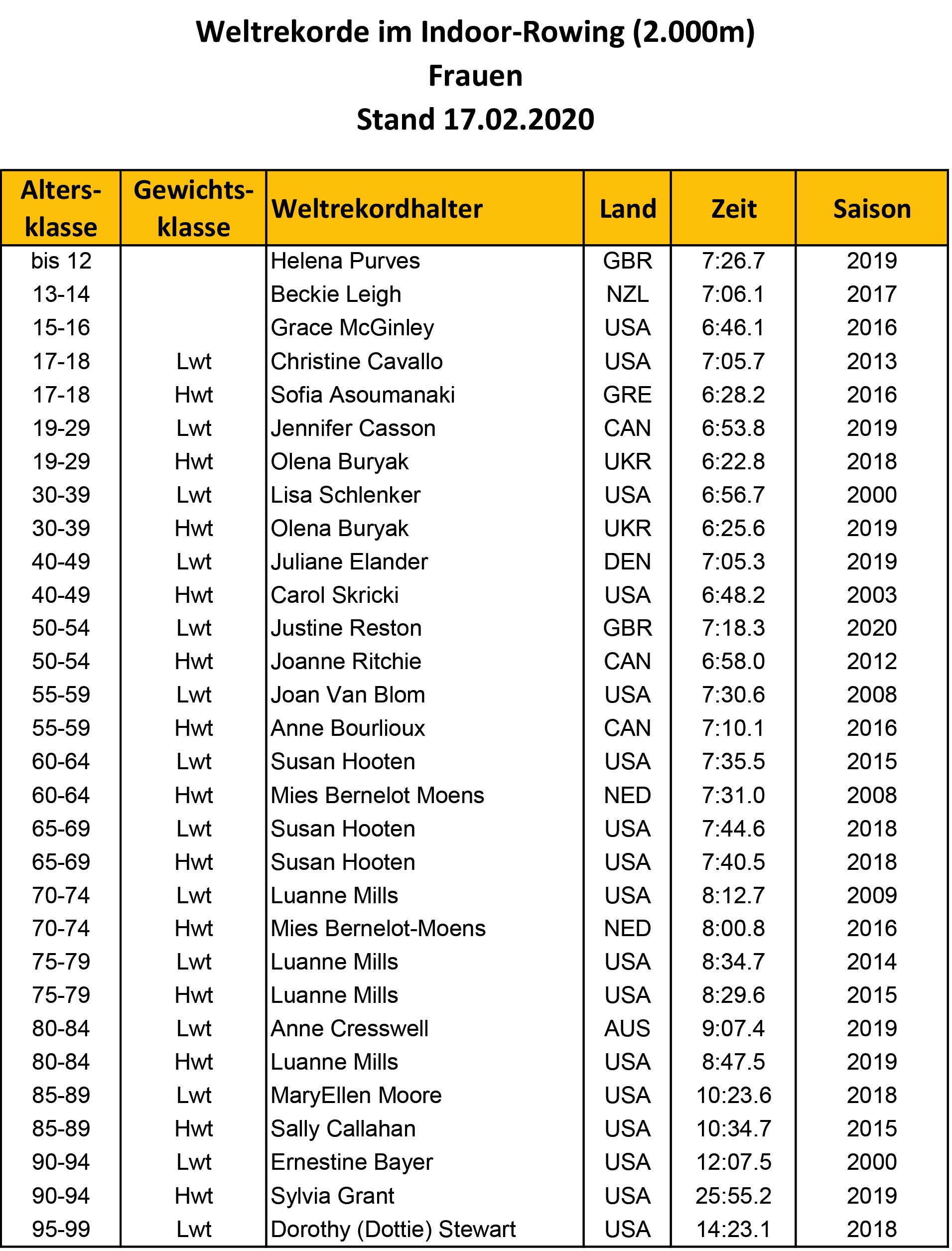 Weltrekorde im Indoor-Rowing (2.000m)
Frauen
Stand 17.02.2020

| Altersklasse | Gewichtsklasse | Weltrekordhalter | Land | Zeit | Saison |
|---|---|---|---|---|---|
| bis 12 | | Helena Purves | GBR | 7:26.7 | 2019 |
| 13-14 | | Beckie Leigh | NZL | 7:06.1 | 2017 |
| 15-16 | | Grace McGinley | USA | 6:46.1 | 2016 |
| 17-18 | Lwt | Christine Cavallo | USA | 7:05.7 | 2013 |
| 17-18 | Hwt | Sofia Asoumanaki | GRE | 6:28.2 | 2016 |
| 19-29 | Lwt | Jennifer Casson | CAN | 6:53.8 | 2019 |
| 19-29 | Hwt | Olena Buryak | UKR | 6:22.8 | 2018 |
| 30-39 | Lwt | Lisa Schlenker | USA | 6:56.7 | 2000 |
| 30-39 | Hwt | Olena Buryak | UKR | 6:25.6 | 2019 |
| 40-49 | Lwt | Juliane Elander | DEN | 7:05.3 | 2019 |
| 40-49 | Hwt | Carol Skricki | USA | 6:48.2 | 2003 |
| 50-54 | Lwt | Justine Reston | GBR | 7:18.3 | 2020 |
| 50-54 | Hwt | Joanne Ritchie | CAN | 6:58.0 | 2012 |
| 55-59 | Lwt | Joan Van Blom | USA | 7:30.6 | 2008 |
| 55-59 | Hwt | Anne Bourlioux | CAN | 7:10.1 | 2016 |
| 60-64 | Lwt | Susan Hooten | USA | 7:35.5 | 2015 |
| 60-64 | Hwt | Mies Bernelot Moens | NED | 7:31.0 | 2008 |
| 65-69 | Lwt | Susan Hooten | USA | 7:44.6 | 2018 |
| 65-69 | Hwt | Susan Hooten | USA | 7:40.5 | 2018 |
| 70-74 | Lwt | Luanne Mills | USA | 8:12.7 | 2009 |
| 70-74 | Hwt | Mies Bernelot-Moens | NED | 8:00.8 | 2016 |
| 75-79 | Lwt | Luanne Mills | USA | 8:34.7 | 2014 |
| 75-79 | Hwt | Luanne Mills | USA | 8:29.6 | 2015 |
| 80-84 | Lwt | Anne Cresswell | AUS | 9:07.4 | 2019 |
| 80-84 | Hwt | Luanne Mills | USA | 8:47.5 | 2019 |
| 85-89 | Lwt | MaryEllen Moore | USA | 10:23.6 | 2018 |
| 85-89 | Hwt | Sally Callahan | USA | 10:34.7 | 2015 |
| 90-94 | Lwt | Ernestine Bayer | USA | 12:07.5 | 2000 |
| 90-94 | Hwt | Sylvia Grant | USA | 25:55.2 | 2019 |
| 95-99 | Lwt | Dorothy (Dottie) Stewart | USA | 14:23.1 | 2018 |